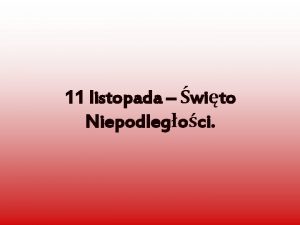 11 listopada – Święto Niepodległości.